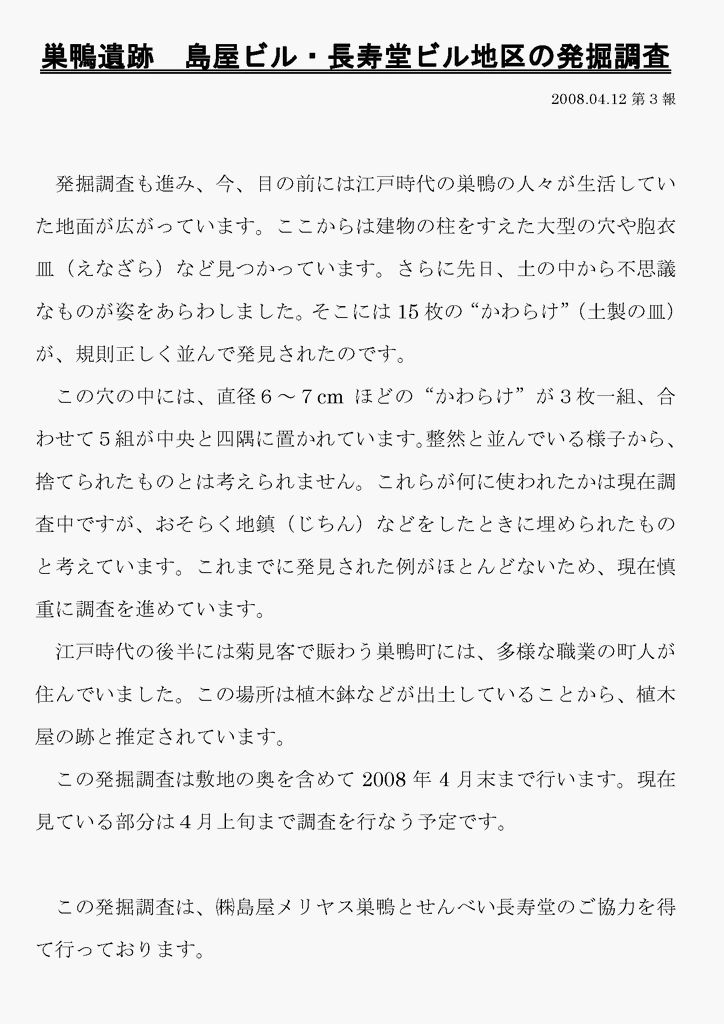 巣鴨遺跡　島屋ビル・長寿堂ビル地区の発掘調査

2008.04.12 第 3 報

発掘調査も進み、今、目の前には江戸時代の巣鴨の人々が生活していた地面が広がっています。ここからは建物の柱をすえた大型の穴や胞衣皿（えなざら）など見つかっています。さらに先日、土の中から不思議なものが姿をあらわしました。そこには 15 枚の“かわらけ”（土製の皿）が、規則正しく並んで発見されたのです。

この穴の中には、直径６～７cm ほどの“かわらけ”が３枚一組、合わせて５組が中央と四隅に置かれています。整然と並んでいる様子から、捨てられたものとは考えられません。これらが何に使われたかは現在調査中ですが、おそらく地鎮（じちん）などをしたときに埋められたものと考えています。これまでに発見された例がほとんどないため、現在慎重に調査を進めています。

江戸時代の後半には菊見客で賑わう巣鴨町には、多様な職業の町人が住んでいました。この場所は植木鉢などが出土していることから、植木屋の跡と推定されています。

この発掘調査は敷地の奥を含めて 2008 年 4 月末まで行います。現在見ている部分は４月上旬まで調査を行なう予定です。

この発掘調査は、㈱島屋メリヤス巣鴨とせんべい長寿堂のご協力を得て行っております。